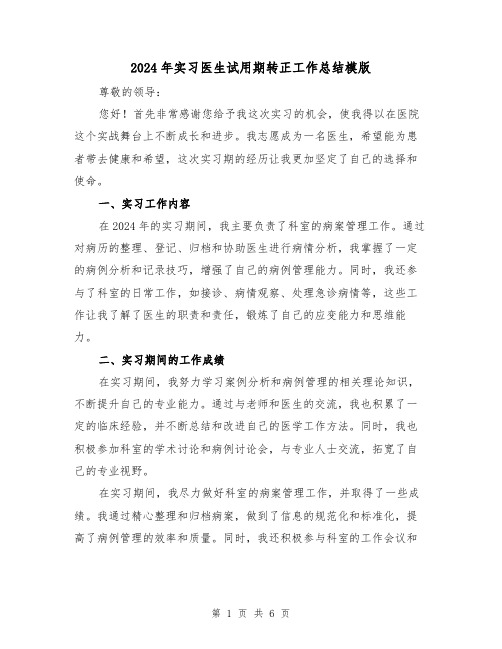 2024年实习医生试用期转正工作总结模版

尊敬的领导：

您好！首先非常感谢您给予我这次实习的机会，使我得以在医院这个实战舞台上不断成长和进步。我志愿成为一名医生，希望能为患者带去健康和希望，这次实习期的经历让我更加坚定了自己的选择和使命。

一、实习工作内容

在2024年的实习期间，我主要负责了科室的病案管理工作。通过对病历的整理、登记、归档和协助医生进行病情分析，我掌握了一定的病例分析和记录技巧，增强了自己的病例管理能力。同时，我还参与了科室的日常工作，如接诊、病情观察、处理急诊病情等，这些工作让我了解了医生的职责和责任，锻炼了自己的应变能力和思维能力。

二、实习期间的工作成绩

在实习期间，我努力学习案例分析和病例管理的相关理论知识，不断提升自己的专业能力。通过与老师和医生的交流，我也积累了一定的临床经验，并不断总结和改进自己的医学工作方法。同时，我也积极参加科室的学术讨论和病例讨论会，与专业人士交流，拓宽了自己的专业视野。

在实习期间，我尽力做好科室的病案管理工作，并取得了一些成绩。我通过精心整理和归档病案，做到了信息的规范化和标准化，提高了病例管理的效率和质量。同时，我还积极参与科室的工作会议和

第 1 页 共 6 页